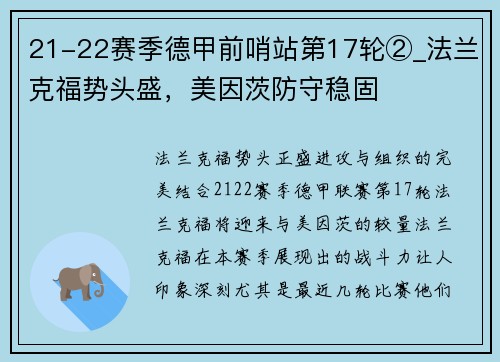 21-22赛季德甲前哨站第17轮②_法兰克福势头盛，美因茨防守稳固

法兰克福势头正盛进攻与组织的完美结合2122赛季德甲联赛第17轮法兰克福将迎来与美因茨的较量法兰克福在本赛季展现出的战斗力让人印象深刻尤其是最近几轮比赛他们